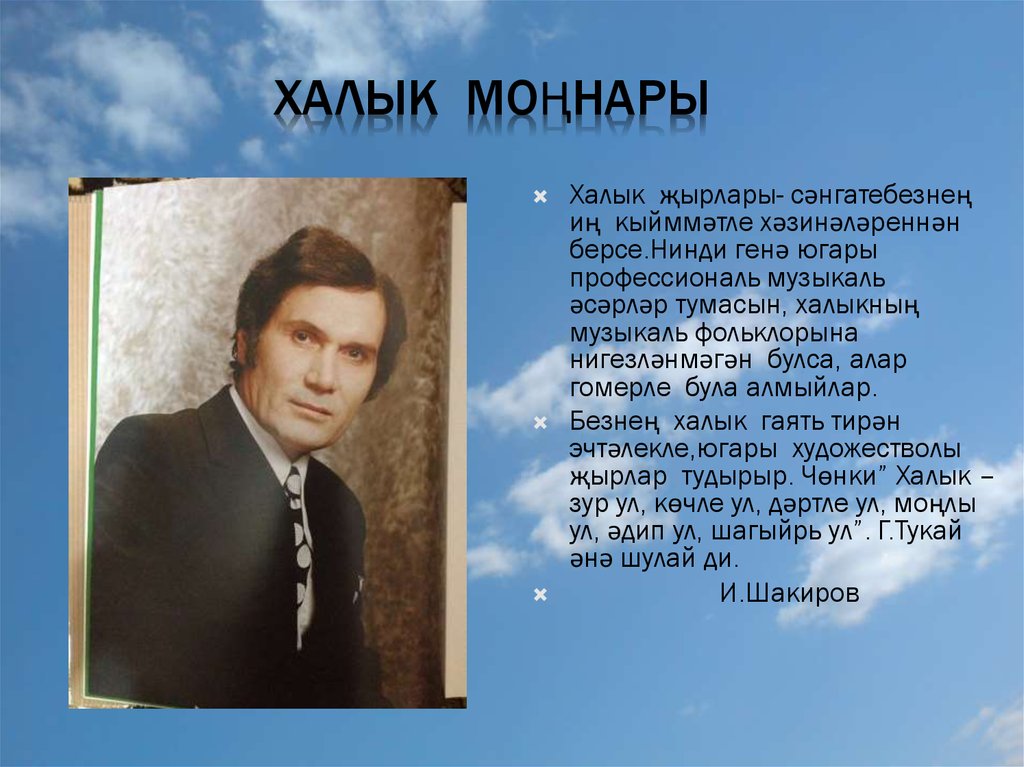 ХАЛЫК МОҢНАРЫ

Халык җырлары- сәнгатебезнең иң кыйммәтле хәзинәләреннән берсе.Нинди генә югары профессиональ музыкаль әсәрләр тумасын, халыкның музыкаль фольклорына нигезләнмәгән булса, алар гомерле була алмыйлар.

Безнең халык гаять тирән эчтәлекле,югары художестволы җырлар тудырыр. Чөнки” Халык – зур ул, көчле ул, дәртле ул, моңлы ул, әдип ул, шагыйрь ул”. Г.Тукай әнә шулай ди.

И.Шакиров